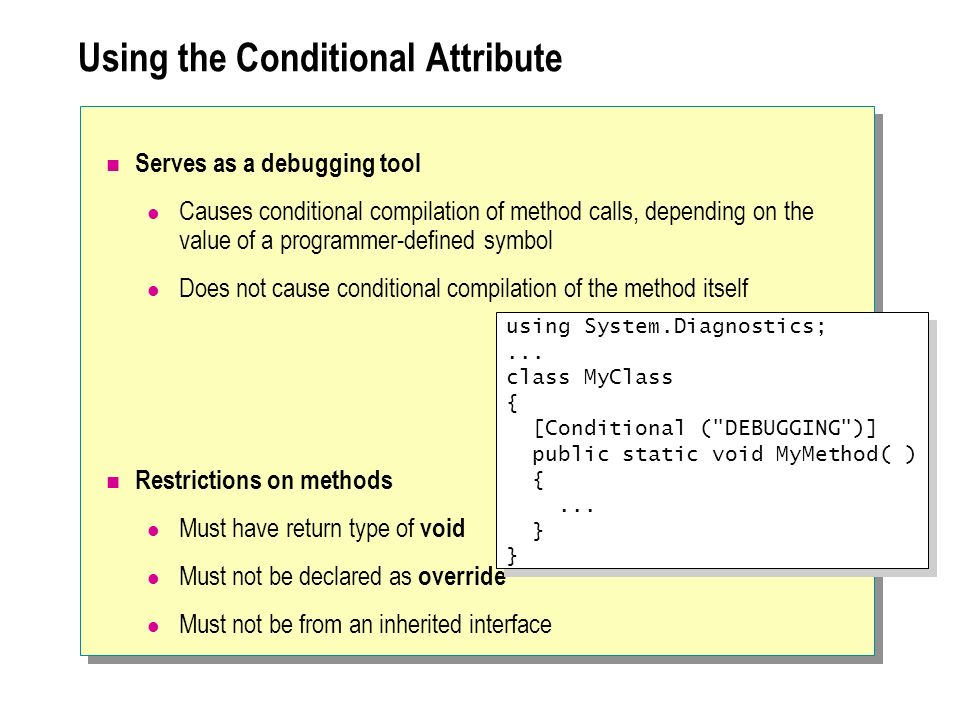 Using the Conditional Attribute

Serves as a debugging tool

Causes conditional compilation of method calls, depending on the value of a programmer-defined symbol

Does not cause conditional compilation of the method itself

using System.Diagnostics;
...
class MyClass
{
  [Conditional ("DEBUGGING")]
  public static void MyMethod( )
  {
    ...
  }
}

Restrictions on methods

Must have return type of void

Must not be declared as override

Must not be from an inherited interface